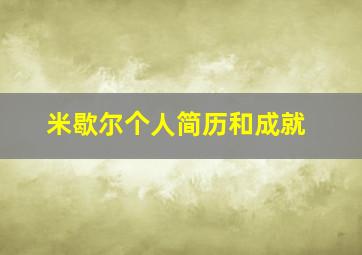 米歇尔个人简历和成就